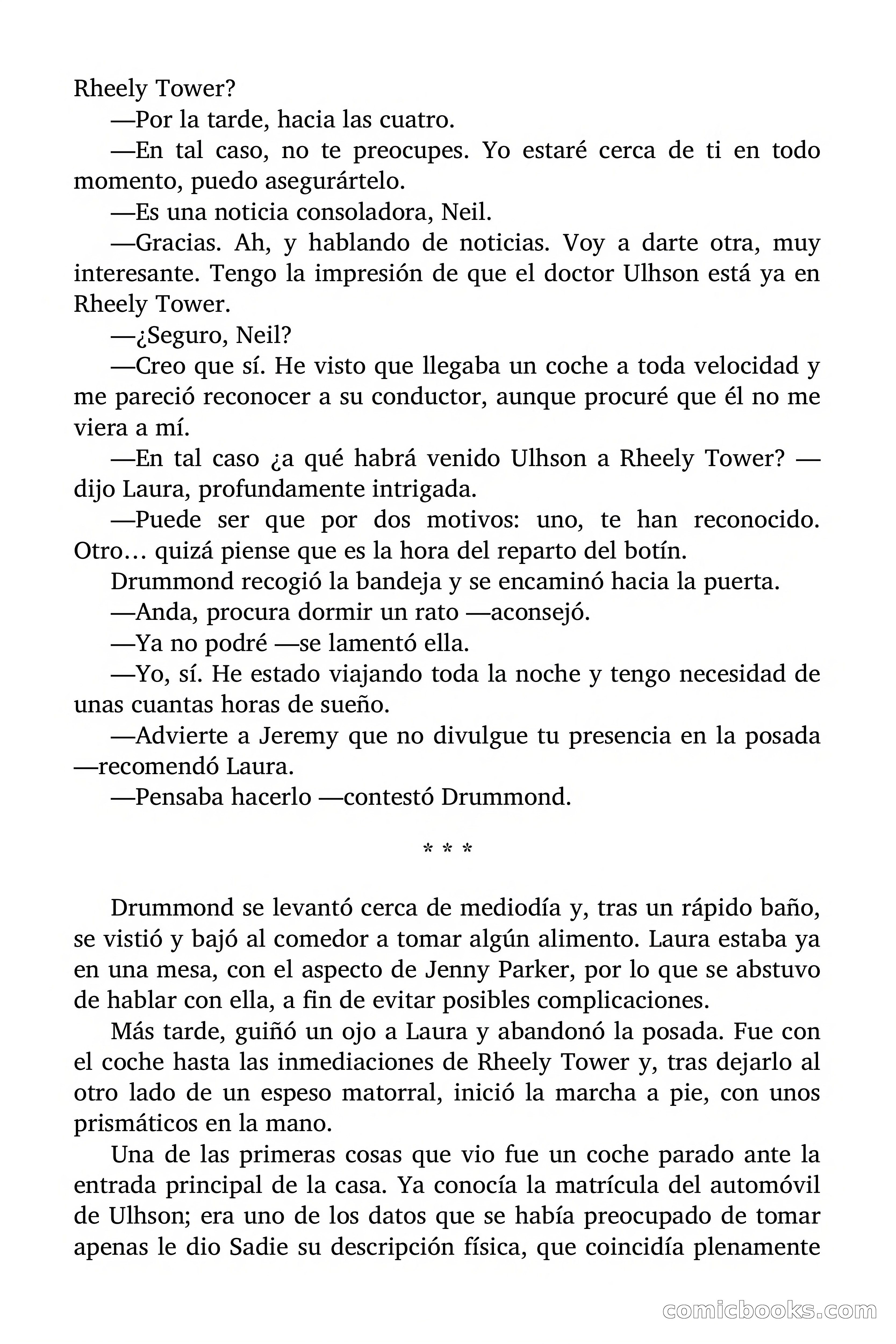 Rheely Tower?

—Por la tarde, hacia las cuatro.

—En tal caso, no te preocupes. Yo estaré cerca de ti en todo momento, puedo asegurártelo.

—Es una noticia consoladora, Neil.

—Gracias. Ah, y hablando de noticias. Voy a darte otra, muy interesante. Tengo la impresión de que el doctor Ulhson está ya en Rheely Tower.

—¿Seguro, Neil?

—Creo que sí. He visto que llegaba un coche a toda velocidad y me pareció reconocer a su conductor, aunque procuré que él no me viera a mí.

—En tal caso ¿a qué habrá venido Ulhson a Rheely Tower? —dijo Laura, profundamente intrigada.

—Puede ser que por dos motivos: uno, te han reconocido. Otro… quizá piense que es la hora del reparto del botín.

Drummond recogió la bandeja y se encaminó hacia la puerta.

—Anda, procura dormir un rato —aconsejó.

—Ya no podré —se lamentó ella.

—Yo, sí. He estado viajando toda la noche y tengo necesidad de unas cuantas horas de sueño.

—Advierte a Jeremy que no divulgue tu presencia en la posada —recomendó Laura.

—Pensaba hacerlo —contestó Drummond.

* * *

Drummond se levantó cerca de mediodía y, tras un rápido baño, se vistió y bajó al comedor a tomar algún alimento. Laura estaba ya en una mesa, con el aspecto de Jenny Parker, por lo que se abstuvo de hablar con ella, a fin de evitar posibles complicaciones.

Más tarde, guiñó un ojo a Laura y abandonó la posada. Fue con el coche hasta las inmediaciones de Rheely Tower y, tras dejarlo al otro lado de un espeso matorral, inició la marcha a pie, con unos prismáticos en la mano.

Una de las primeras cosas que vio fue un coche parado ante la entrada principal de la casa. Ya conocía la matrícula del automóvil de Ulhson; era uno de los datos que se había preocupado de tomar apenas le dio Sadie su descripción física, que coincidía plenamente

comicbooks.com